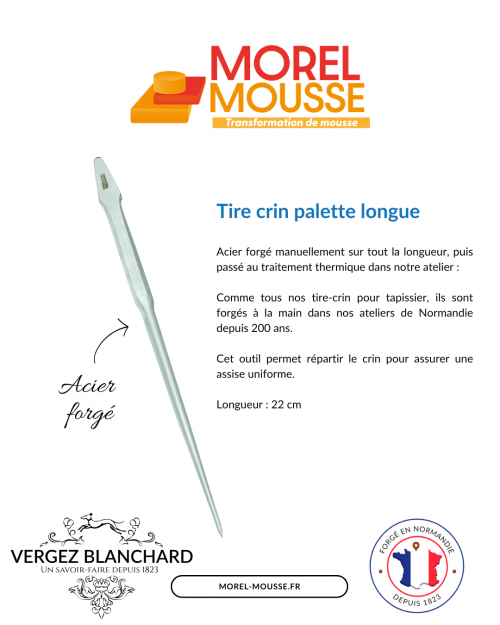 MOREL
MOUSSE
Transformation de mousse

Tire crin palette longue

Acier forgé manuellement sur tout la longueur, puis passé au traitement thermique dans notre atelier :

Comme tous nos tire-crin pour tapissier, ils sont forgés à la main dans nos ateliers de Normandie depuis 200 ans.

Cet outil permet répartir le crin pour assurer une assise uniforme.

Longueur : 22 cm

Acier forgé

VERGEZ BLANCHARD
UN SAVOIR-FAIRE DEPUIS 1823

MOREL-MOUSSE.FR

FORGÉ EN NORMANDIE
DEPUIS 1823